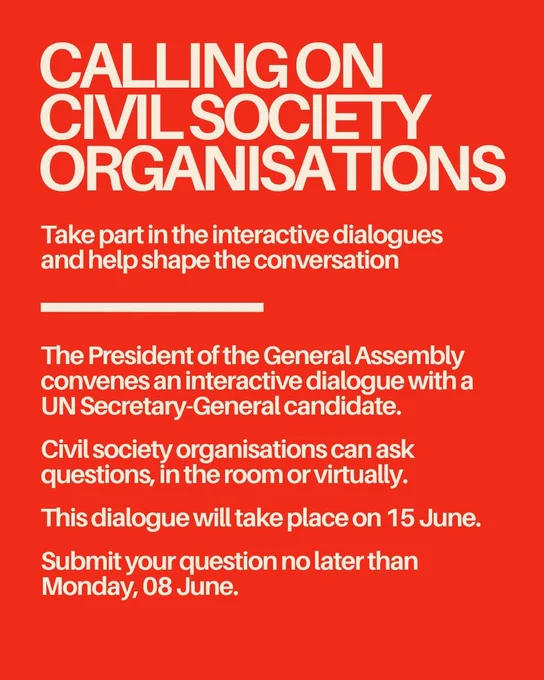 CALLING ON CIVIL SOCIETY ORGANISATIONS

Take part in the interactive dialogues and help shape the conversation

The President of the General Assembly convenes an interactive dialogue with a UN Secretary-General candidate.

Civil society organisations can ask questions, in the room or virtually.

This dialogue will take place on 15 June.

Submit your question no later than Monday, 08 June.